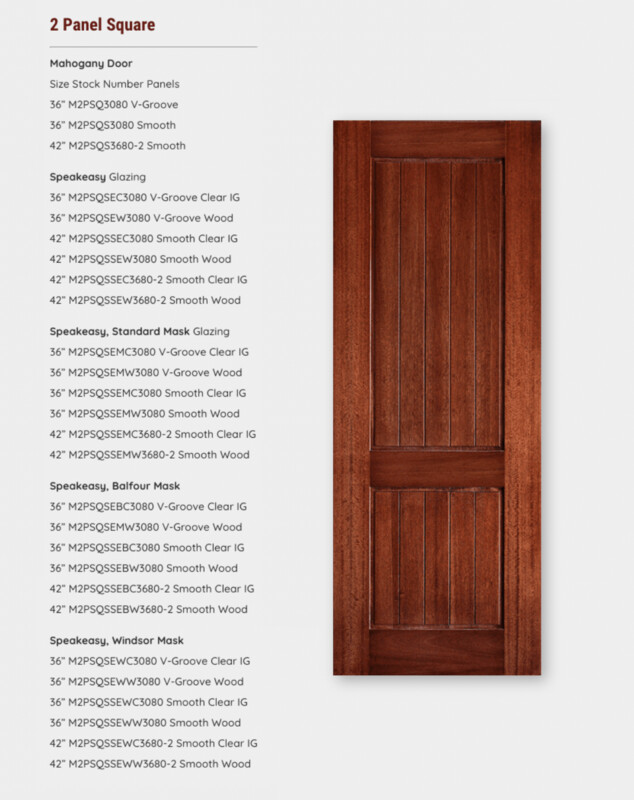 2 Panel Square

Mahogany Door
Size Stock Number Panels
36" M2PSQ3080 V-Groove
36" M2PSQS3080 Smooth
42" M2PSQS3680-2 Smooth

Speakeasy Glazing
36" M2PSQSEC3080 V-Groove Clear IG
36" M2PSQSEW3080 V-Groove Wood
42" M2PSQSSEC3080 Smooth Clear IG
42" M2PSQSSEW3080 Smooth Wood
42" M2PSQSSEC3680-2 Smooth Clear IG
42" M2PSQSSEW3680-2 Smooth Wood

Speakeasy, Standard Mask Glazing
36" M2PSQSEMC3080 V-Groove Clear IG
36" M2PSQSEMW3080 V-Groove Wood
36" M2PSQSSEMC3080 Smooth Clear IG
36" M2PSQSSEMW3080 Smooth Wood
42" M2PSQSSEMC3680-2 Smooth Clear IG
42" M2PSQSSEMW3680-2 Smooth Wood

Speakeasy, Balfour Mask
36" M2PSQSEBC3080 V-Groove Clear IG
36" M2PSQSEMW3080 V-Groove Wood
36" M2PSQSSEBC3080 Smooth Clear IG
36" M2PSQSSEBW3080 Smooth Wood
42" M2PSQSSEBC3680-2 Smooth Clear IG
42" M2PSQSSEBW3680-2 Smooth Wood

Speakeasy, Windsor Mask
36" M2PSQSEWC3080 V-Groove Clear IG
36" M2PSQSEWW3080 V-Groove Wood
36" M2PSQSSEWC3080 Smooth Clear IG
36" M2PSQSSEWW3080 Smooth Wood
42" M2PSQSSEWC3680-2 Smooth Clear IG
42" M2PSQSSEWW3680-2 Smooth Wood